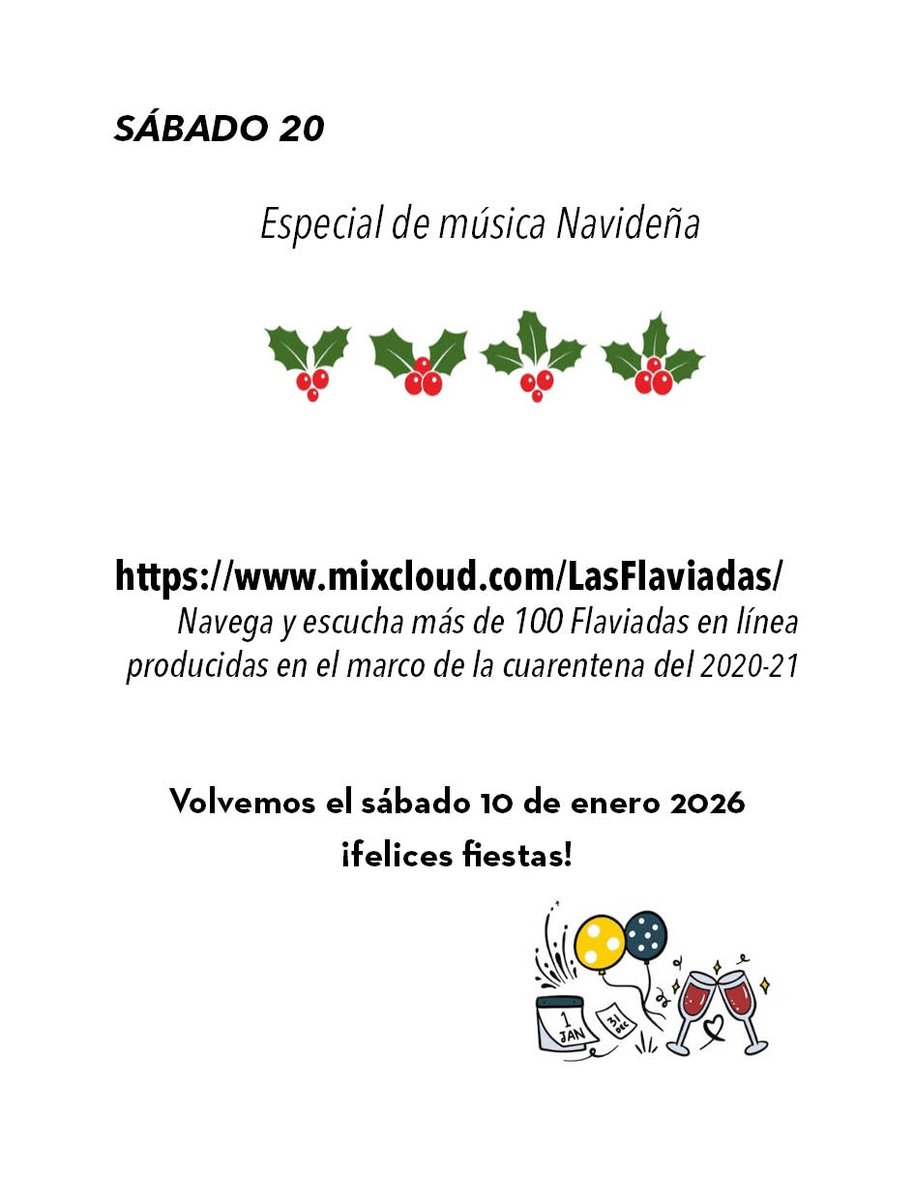 SÁBADO 20

Especial de música Navideña

https://www.mixcloud.com/LasFlaviadas/
Navega y escucha más de 100 Flaviadas en línea producidas en el marco de la cuarentena del 2020-21

Volvemos el sábado 10 de enero 2026
¡felices fiestas!

1 JAN
31 DEC